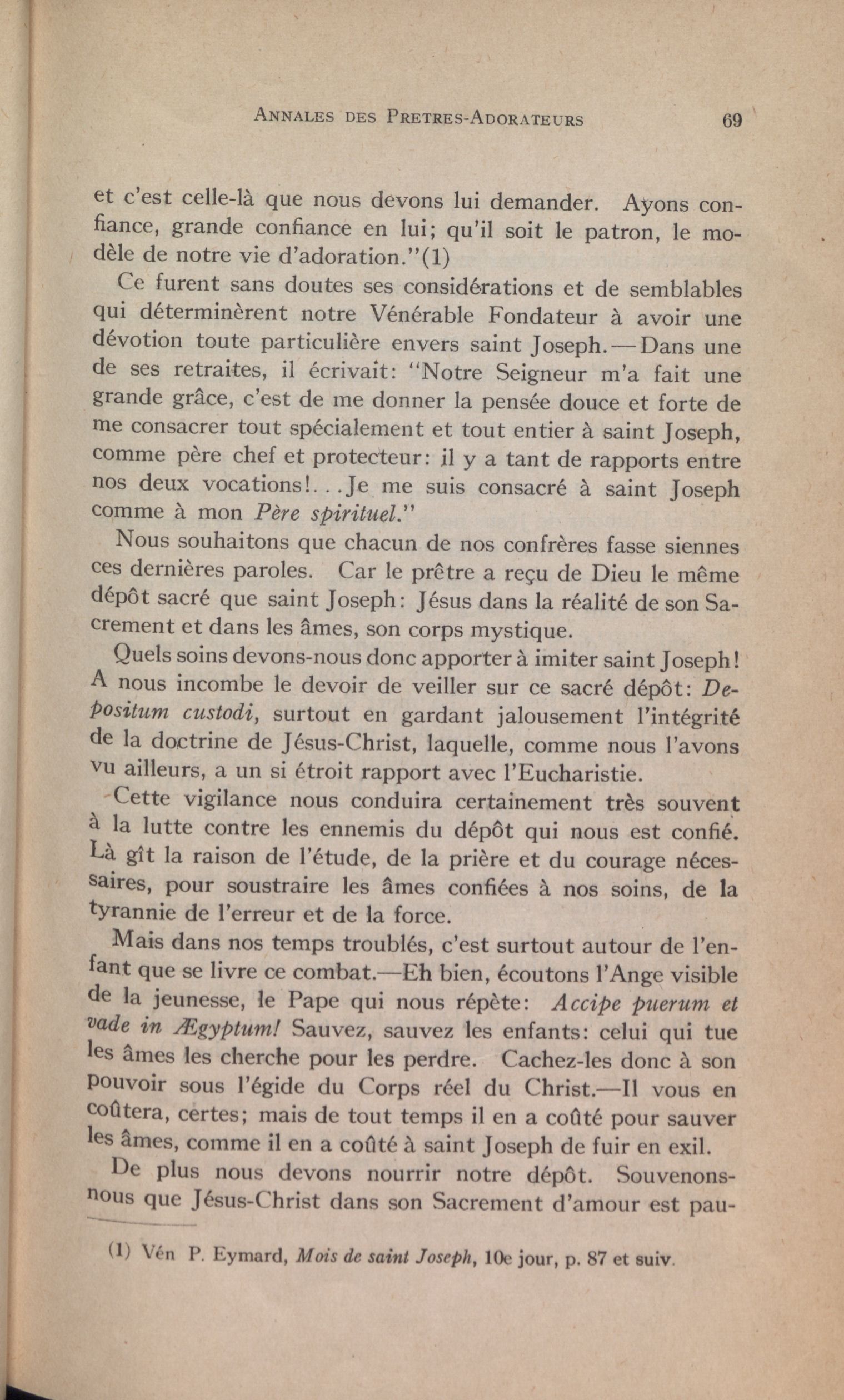 ANNALES DES PRETRES-ADORATEURS 69

et c'est celle-là que nous devons lui demander. Ayons confiance, grande confiance en lui; qu'il soit le patron, le modèle de notre vie d'adoration."(1)

Ce furent sans doutes ses considérations et de semblables qui déterminèrent notre Vénérable Fondateur à avoir une dévotion toute particulière envers saint Joseph.—Dans une de ses retraites, il écrivait: "Notre Seigneur m'a fait une grande grâce, c'est de me donner la pensée douce et forte de me consacrer tout spécialement et tout entier à saint Joseph, comme père chef et protecteur: il y a tant de rapports entre nos deux vocations!...Je me suis consacré à saint Joseph comme à mon Père spirituel."

Nous souhaitons que chacun de nos confrères fasse siennes ces dernières paroles. Car le prêtre a reçu de Dieu le même dépôt sacré que saint Joseph: Jésus dans la réalité de son Sacrement et dans les âmes, son corps mystique.

Quels soins devons-nous donc apporter à imiter saint Joseph! A nous incombe le devoir de veiller sur ce sacré dépôt: Depositum custodi, surtout en gardant jalousement l'intégrité de la doctrine de Jésus-Christ, laquelle, comme nous l'avons vu ailleurs, a un si étroit rapport avec l'Eucharistie.

Cette vigilance nous conduira certainement très souvent à la lutte contre les ennemis du dépôt qui nous est confié. Là gît la raison de l'étude, de la prière et du courage nécessaires, pour soustraire les âmes confiées à nos soins, de la tyrannie de l'erreur et de la force.

Mais dans nos temps troublés, c'est surtout autour de l'enfant que se livre ce combat.—Eh bien, écoutons l'Ange visible de la jeunesse, le Pape qui nous répète: Accipe puerum et vade in Ægyptum! Sauvez, sauvez les enfants: celui qui tue les âmes les cherche pour les perdre. Cachez-les donc à son pouvoir sous l'égide du Corps réel du Christ.—Il vous en coûtera, certes; mais de tout temps il en a coûté pour sauver les âmes, comme il en a coûté à saint Joseph de fuir en exil.

De plus nous devons nourrir notre dépôt. Souvenons-nous que Jésus-Christ dans son Sacrement d'amour est pau-

(1) Vén P. Eymard, Mois de saint Joseph, 10e jour, p. 87 et suiv.